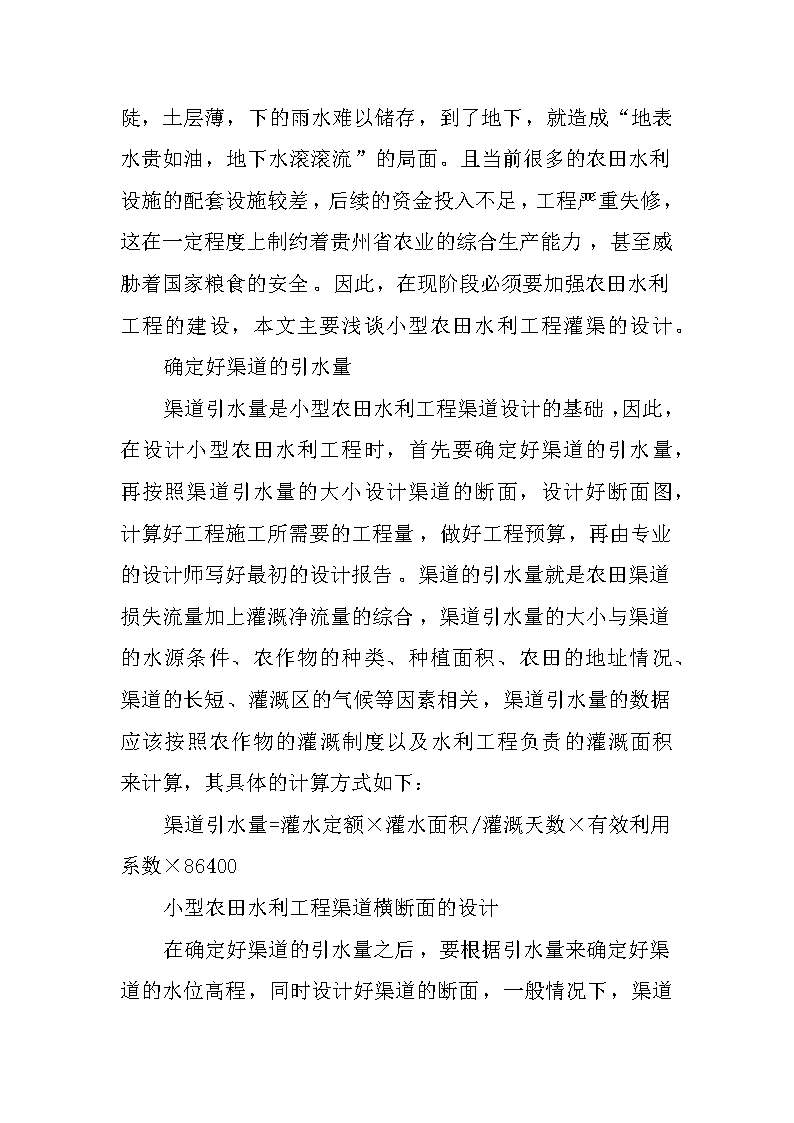 陡，土层薄，下的雨水难以储存，到了地下，就造成“地表水贵如油，地下水滚滚流”的局面。且当前很多的农田水利设施的配套设施较差，后续的资金投入不足，工程严重失修，这在一定程度上制约着贵州省农业的综合生产能力，甚至威胁着国家粮食的安全。因此，在现阶段必须要加强农田水利工程的建设，本文主要浅谈小型农田水利工程灌渠的设计。

确定好渠道的引水量

渠道引水量是小型农田水利工程渠道设计的基础，因此，在设计小型农田水利工程时，首先要确定好渠道的引水量，再按照渠道引水量的大小设计渠道的断面，设计好断面图，计算好工程施工所需要的工程量，做好工程预算，再由专业的设计师写好最初的设计报告。渠道的引水量就是农田渠道损失流量加上灌溉净流量的综合，渠道引水量的大小与渠道的水源条件、农作物的种类、种植面积、农田的地址情况、渠道的长短、灌溉区的气候等因素相关，渠道引水量的数据应该按照农作物的灌溉制度以及水利工程负责的灌溉面积来计算，其具体的计算方式如下：

渠道引水量=灌水定额×灌水面积/灌溉天数×有效利用系数×86400

小型农田水利工程渠道横断面的设计

在确定好渠道的引水量之后，要根据引水量来确定好渠道的水位高程，同时设计好渠道的断面，一般情况下，渠道